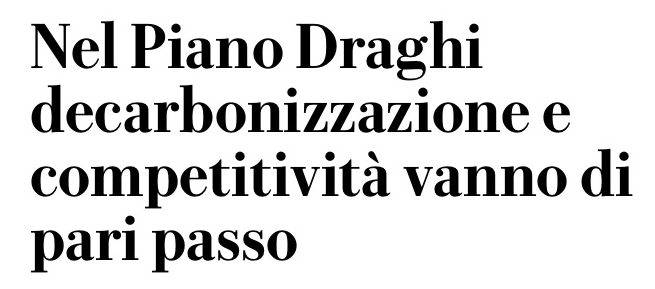 Nel Piano Draghi decarbonizzazione e competitività vanno di pari passo